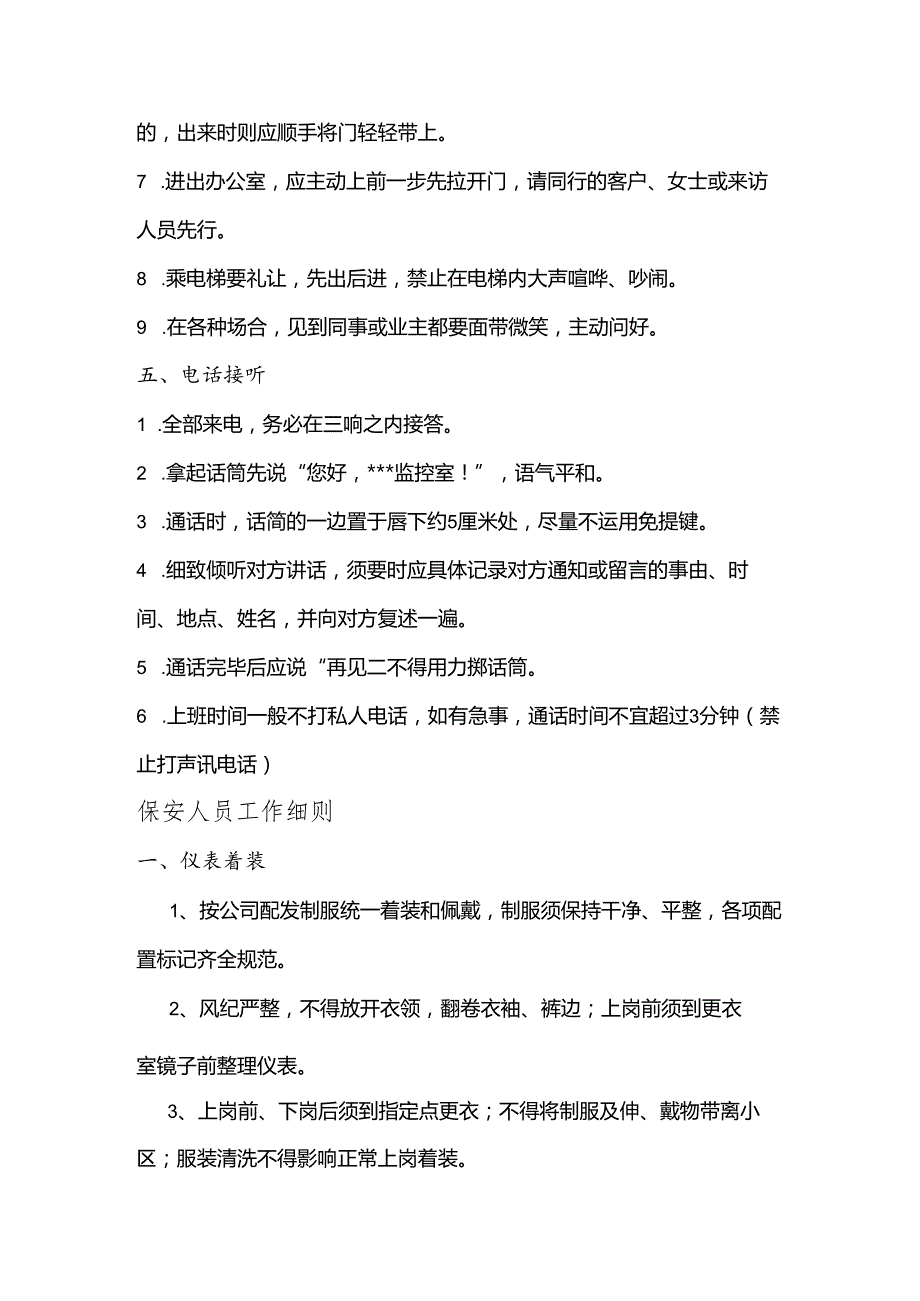 的，出来时则应顺手将门轻轻带上。

7 .进出办公室，应主动上前一步先拉开门，请同行的客户、女士或来访人员先行。

8 .乘电梯要礼让，先出后进，禁止在电梯内大声喧哗、吵闹。

9 .在各种场合，见到同事或业主都要面带微笑，主动问好。

五、电话接听

1 .全部来电，务必在三响之内接答。

2 .拿起话筒先说“您好，***监控室！”，语气平和。

3 .通话时，话筒的一边置于唇下约5厘米处，尽量不运用免提键。

4 .细致倾听对方讲话，须要时应具体记录对方通知或留言的事由、时间、地点、姓名，并向对方复述一遍。

5 .通话完毕后应说“再见二不得用力掷话筒。

6 .上班时间一般不打私人电话，如有急事，通话时间不宜超过3分钟（禁止打声讯电话）

保安人员工作细则

一、仪表着装

1、按公司配发制服统一着装和佩戴，制服须保持干净、平整，各项配置标记齐全规范。

2、风纪严整，不得放开衣领，翻卷衣袖、裤边；上岗前须到更衣室镜子前整理仪表。

3、上岗前、下岗后须到指定点更衣；不得将制服及伸、戴物带离小区；服装清洗不得影响正常上岗着装。